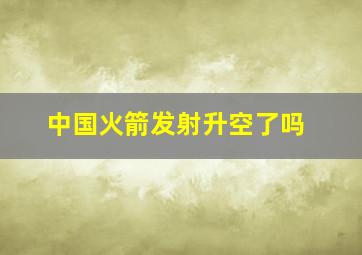 中国火箭发射升空了吗